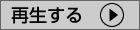 再生する